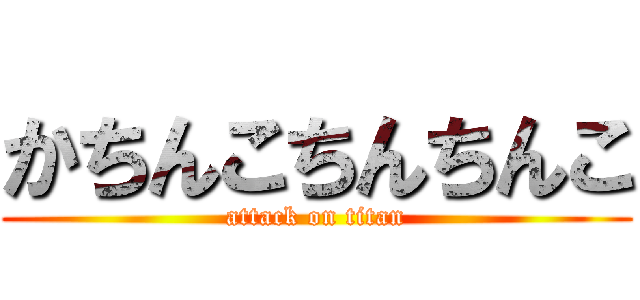 かちんこちんちんこ
attack on titan